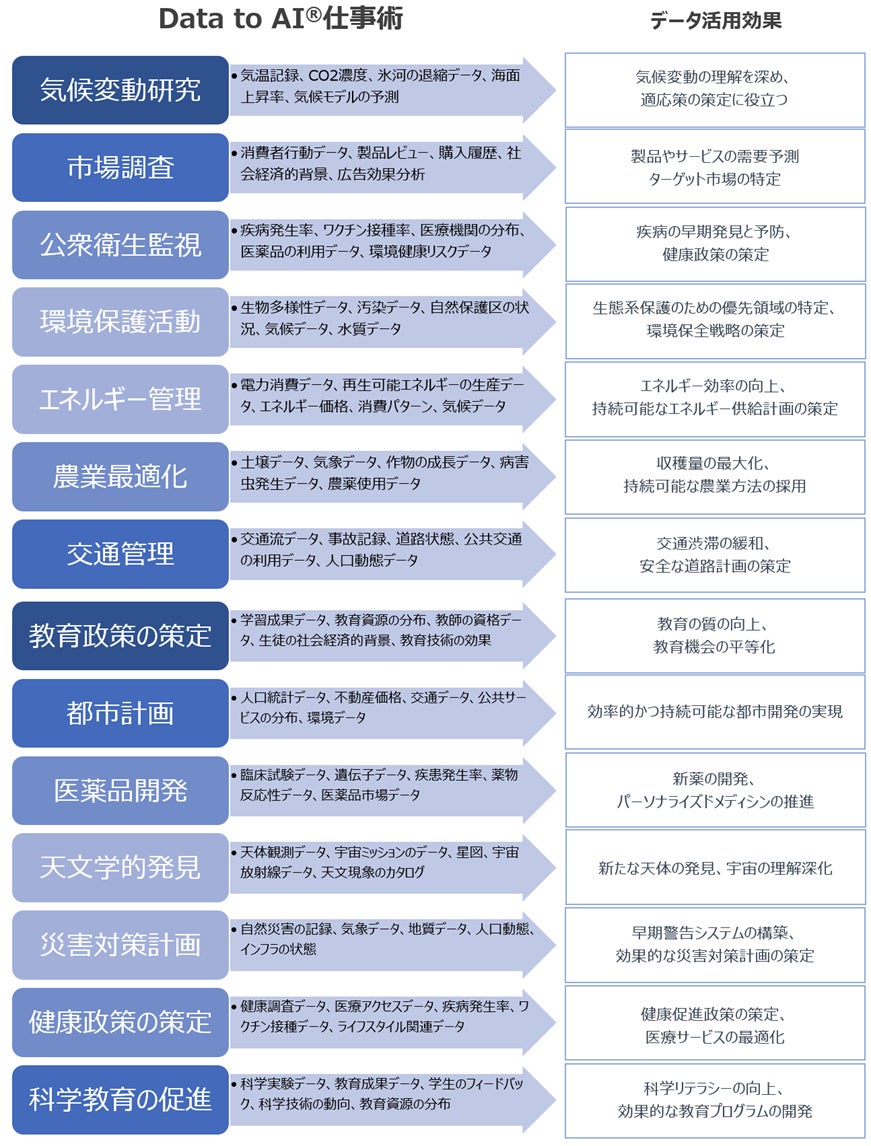 Data to AI®仕事術

データ活用効果

気候変動研究
• 気温記録、CO2濃度、氷河の退縮データ、海面上昇率、気候モデルの予測
気候変動の理解を深め、適応策の策定に役立つ

市場調査
• 消費者行動データ、製品レビュー、購入履歴、社会経済的背景、広告効果分析
製品やサービスの需要予測 ターゲット市場の特定

公衆衛生監視
• 疾病発生率、ワクチン接種率、医療機関の分布、医薬品の利用データ、環境健康リスクデータ
疾病の早期発見と予防、健康政策の策定

環境保護活動
• 生物多様性データ、汚染データ、自然保護区の状況、気候データ、水質データ
生態系保護のための優先領域の特定、環境保全戦略の策定

エネルギー管理
• 電力消費データ、再生可能エネルギーの生産データ、エネルギー価格、消費パターン、気候データ
エネルギー効率の向上、持続可能なエネルギー供給計画の策定

農業最適化
• 土壌データ、気象データ、作物の成長データ、病害虫発生データ、農薬使用データ
収穫量の最大化、持続可能な農業方法の採用

交通管理
• 交通流データ、事故記録、道路状態、公共交通の利用データ、人口動態データ
交通渋滞の緩和、安全な道路計画の策定

教育政策の策定
• 学習成果データ、教育資源の分布、教師の資格データ、生徒の社会経済的背景、教育技術の効果
教育の質の向上、教育機会の平等化

都市計画
• 人口統計データ、不動産価格、交通データ、公共サービスの分布、環境データ
効率的かつ持続可能な都市開発の実現

医薬品開発
• 臨床試験データ、遺伝子データ、疾患発生率、薬物反応性データ、医薬品市場データ
新薬の開発、パーソナライズドメディシンの推進

天文学的発見
• 天体観測データ、宇宙ミッションのデータ、星図、宇宙放射線データ、天文現象のカタログ
新たな天体の発見、宇宙の理解深化

災害対策計画
• 自然災害の記録、気象データ、地質データ、人口動態、インフラの状態
早期警告システムの構築、効果的な災害対策計画の策定

健康政策の策定
• 健康調査データ、医療アクセスデータ、疾病発生率、ワクチン接種データ、ライフスタイル関連データ
健康促進政策の策定、医療サービスの最適化

科学教育の促進
• 科学実験データ、教育成果データ、学生のフィードバック、科学技術の動向、教育資源の分布
科学リテラシーの向上、効果的な教育プログラムの開発